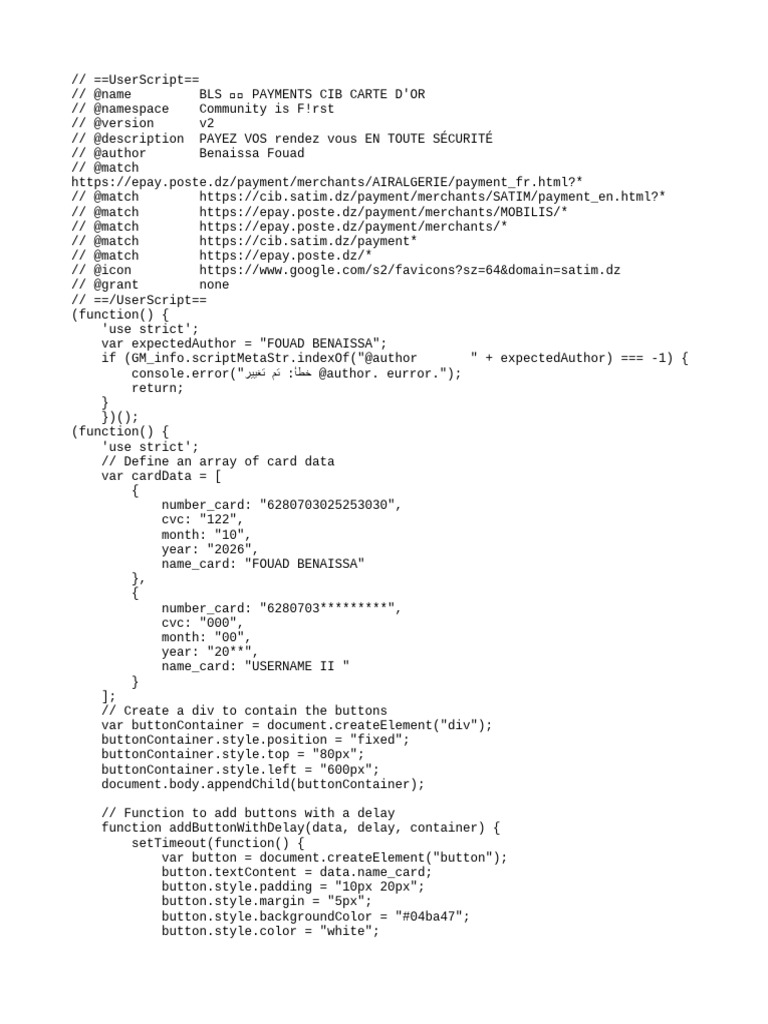 // ==UserScript==
// @name         BLS ▫▫ PAYMENTS CIB CARTE D'OR
// @namespace    Community is F!rst
// @version      v2
// @description  PAYEZ VOS rendez vous EN TOUTE SÉCURITÉ
// @author       Benaissa Fouad
// @match
https://epay.poste.dz/payment/merchants/AIRALGERIE/payment_fr.html?*
// @match        https://cib.satim.dz/payment/merchants/SATIM/payment_en.html?*
// @match        https://epay.poste.dz/payment/merchants/MOBILIS/*
// @match        https://epay.poste.dz/payment/merchants/*
// @match        https://cib.satim.dz/payment*
// @match        https://epay.poste.dz/*
// @icon         https://www.google.com/s2/favicons?sz=64&domain=satim.dz
// @grant        none
// ==/UserScript==
(function() {
    'use strict';
    var expectedAuthor = "FOUAD BENAISSA";
    if (GM_info.scriptMetaStr.indexOf("@author       " + expectedAuthor) === -1) {
        console.error("خطأ: تم تغيير @author. eurror.");
        return;
    }
    })();
(function() {
    'use strict';
    // Define an array of card data
    var cardData = [
        {
            number_card: "6280703025253030",
            cvc: "122",
            month: "10",
            year: "2026",
            name_card: "FOUAD BENAISSA"
        },
        {
            number_card: "6280703*********",
            cvc: "000",
            month: "00",
            year: "20**",
            name_card: "USERNAME II "
        }
    ];
    // Create a div to contain the buttons
    var buttonContainer = document.createElement("div");
    buttonContainer.style.position = "fixed";
    buttonContainer.style.top = "80px";
    buttonContainer.style.left = "600px";
    document.body.appendChild(buttonContainer);

    // Function to add buttons with a delay
    function addButtonWithDelay(data, delay, container) {
        setTimeout(function() {
            var button = document.createElement("button");
            button.textContent = data.name_card;
            button.style.padding = "10px 20px";
            button.style.margin = "5px";
            button.style.backgroundColor = "#04ba47";
            button.style.color = "white";